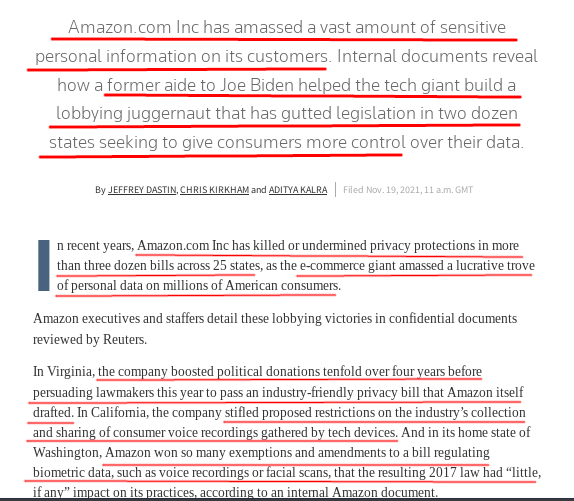 Amazon.com Inc has amassed a vast amount of sensitive personal information on its customers. Internal documents reveal how a former aide to Joe Biden helped the tech giant build a lobbying juggernaut that has gutted legislation in two dozen states seeking to give consumers more control over their data.

By JEFFREY DASTIN, CHRIS KIRKHAM and ADITYA KALRA | Filed Nov. 19, 2021, 11 a.m. GMT

In recent years, Amazon.com Inc has killed or undermined privacy protections in more than three dozen bills across 25 states, as the e-commerce giant amassed a lucrative trove of personal data on millions of American consumers.

Amazon executives and staffers detail these lobbying victories in confidential documents reviewed by Reuters.

In Virginia, the company boosted political donations tenfold over four years before persuading lawmakers this year to pass an industry-friendly privacy bill that Amazon itself drafted. In California, the company stifled proposed restrictions on the industry's collection and sharing of consumer voice recordings gathered by tech devices. And in its home state of Washington, Amazon won so many exemptions and amendments to a bill regulating biometric data, such as voice recordings or facial scans, that the resulting 2017 law had "little, if any" impact on its practices, according to an internal Amazon document.